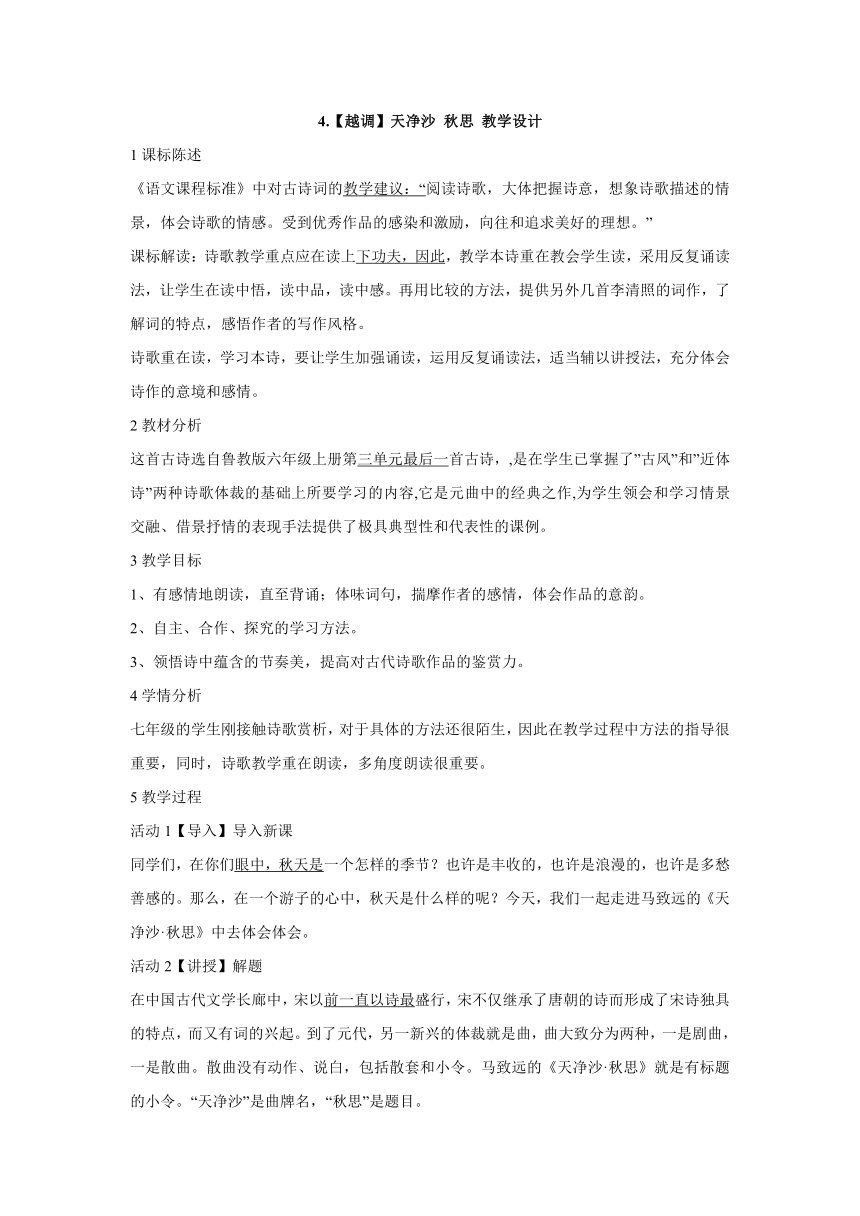 4.【越调】天净沙 秋思 教学设计

1 课标陈述

《语文课程标准》中对古诗词的教学建议:“阅读诗歌，大体把握诗意，想象诗歌描述的情景，体会诗歌的情感。受到优秀作品的感染和激励，向往和追求美好的理想。”

课标解读：诗歌教学重点应在读上下功夫，因此，教学本诗重在教会学生读，采用反复诵读法，让学生在读中悟，读中品，读中感。再用比较的方法，提供另外几首李清照的词作，了解词的特点，感悟作者的写作风格。

诗歌重在读，学习本诗，要让学生加强诵读，运用反复诵读法，适当辅以讲授法，充分体会诗作的意境和感情。

2 教材分析

这首古诗选自鲁教版六年级上册第三单元最后一首古诗，,是在学生已掌握了”古风”和”近体诗”两种诗歌体裁的基础上所要学习的内容,它是元曲中的经典之作,为学生领会和学习情景交融、借景抒情的表现手法提供了极具典型性和代表性的课例。

3 教学目标

1、有感情地朗读，直至背诵；体味词句，揣摩作者的感情，体会作品的意韵。

2、自主、合作、探究的学习方法。

3、领悟诗中蕴含的节奏美，提高对古代诗歌作品的鉴赏力。

4 学情分析

七年级的学生刚接触诗歌赏析，对于具体的方法还很陌生，因此在教学过程中方法的指导很重要，同时，诗歌教学重在朗读，多角度朗读很重要。

5 教学过程

活动 1【导入】导入新课

同学们，在你们眼中，秋天是一个怎样的季节？也许是丰收的，也许是浪漫的，也许是多愁善感的。那么，在一个游子的心中，秋天是什么样的呢？今天，我们一起走进马致远的《天净沙·秋思》中去体会体会。

活动 2【讲授】解题

在中国古代文学长廊中，宋以前一直以诗最盛行，宋不仅继承了唐朝的诗而形成了宋诗独具的特点，而又有词的兴起。到了元代，另一新兴的体裁就是曲，曲大致分为两种，一是剧曲，一是散曲。散曲没有动作、说白，包括散套和小令。马致远的《天净沙·秋思》就是有标题的小令。“天净沙”是曲牌名，“秋思”是题目。